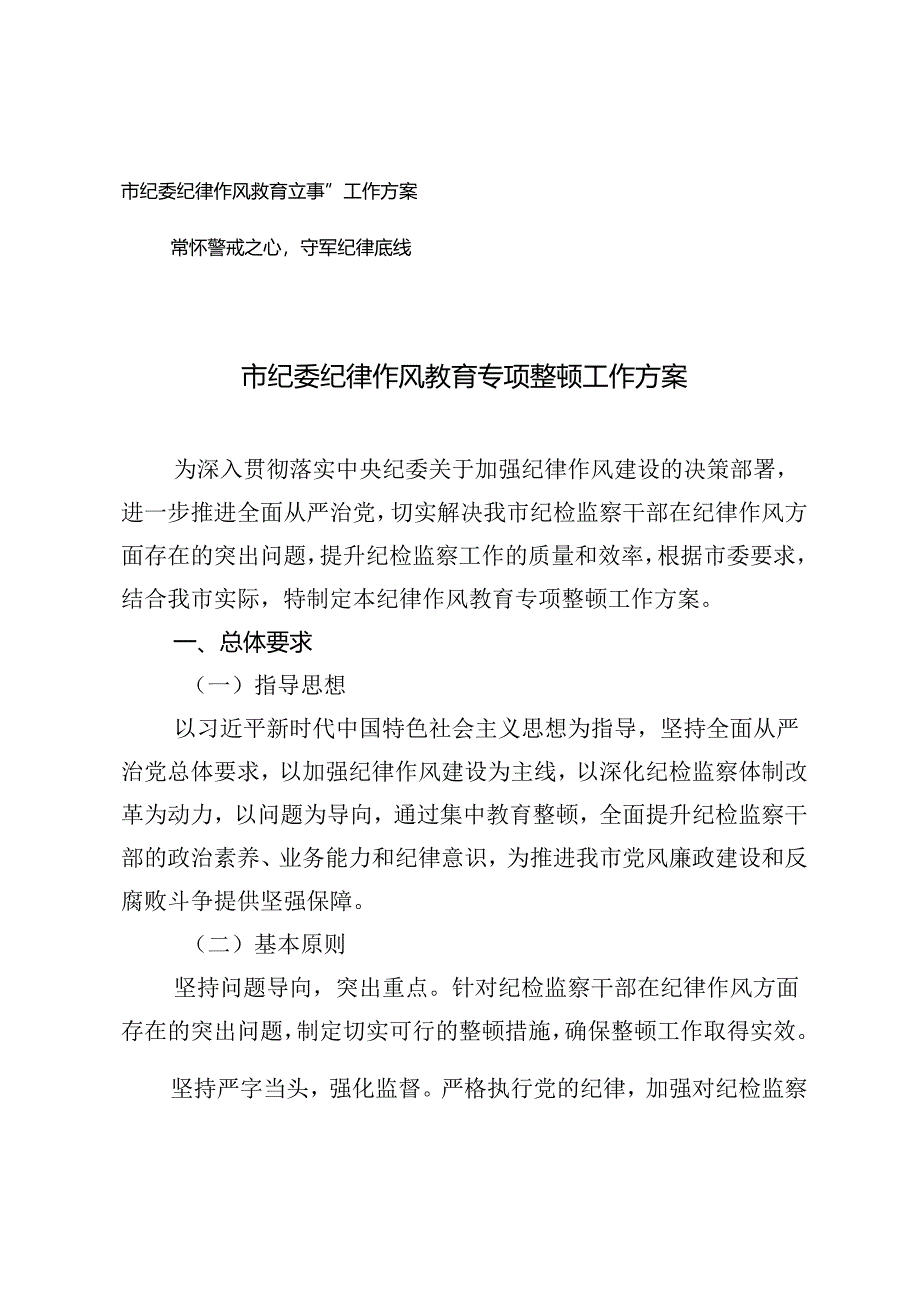 市纪委纪律作风教育立事”工作方案

常怀警戒之心，守军纪律底线

市纪委纪律作风教育专项整顿工作方案

为深入贯彻落实中央纪委关于加强纪律作风建设的决策部署，进一步推进全面从严治党，切实解决我市纪检监察干部在纪律作风方面存在的突出问题，提升纪检监察工作的质量和效率，根据市委要求，结合我市实际，特制定本纪律作风教育专项整顿工作方案。

一、总体要求

（一）指导思想

以习近平新时代中国特色社会主义思想为指导，坚持全面从严治党总体要求，以加强纪律作风建设为主线，以深化纪检监察体制改革为动力，以问题为导向，通过集中教育整顿，全面提升纪检监察干部的政治素养、业务能力和纪律意识，为推进我市党风廉政建设和反腐败斗争提供坚强保障。

（二）基本原则

坚持问题导向，突出重点。针对纪检监察干部在纪律作风方面存在的突出问题，制定切实可行的整顿措施，确保整顿工作取得实效。

坚持严字当头，强化监督。严格执行党的纪律，加强对纪检监察